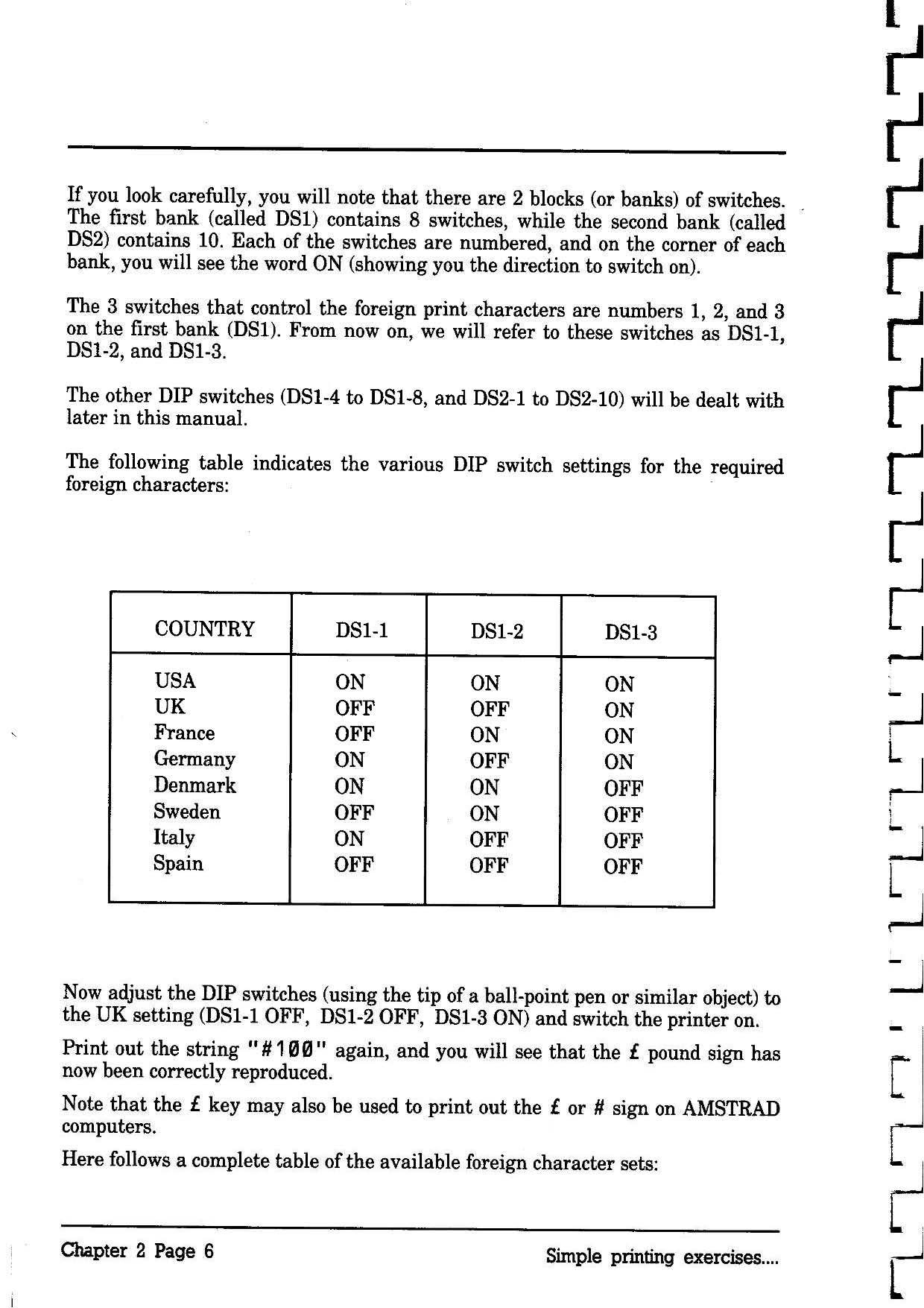 If you look carefully, you will note that there are 2 blocks (or banks) of switches. The first bank (called DS1) contains 8 switches, while the second bank (called DS2) contains 10. Each of the switches are numbered, and on the corner of each bank, you will see the word ON (showing you the direction to switch on).

The 3 switches that control the foreign print characters are numbers 1, 2, and 3 on the first bank (DS1). From now on, we will refer to these switches as DS1-1, DS1-2, and DS1-3.

The other DIP switches (DS1-4 to DS1-8, and DS2-1 to DS2-10) will be dealt with later in this manual.

The following table indicates the various DIP switch settings for the required foreign characters:

| COUNTRY | DS1-1 | DS1-2 | DS1-3 |
|---|---|---|---|
| USA | ON | ON | ON |
| UK | OFF | OFF | ON |
| France | OFF | ON | ON |
| Germany | ON | OFF | ON |
| Denmark | ON | ON | OFF |
| Sweden | OFF | ON | OFF |
| Italy | ON | OFF | OFF |
| Spain | OFF | OFF | OFF |

Now adjust the DIP switches (using the tip of a ball-point pen or similar object) to the UK setting (DS1-1 OFF, DS1-2 OFF, DS1-3 ON) and switch the printer on.

Print out the string "#100" again, and you will see that the £ pound sign has now been correctly reproduced.

Note that the £ key may also be used to print out the £ or # sign on AMSTRAD computers.

Here follows a complete table of the available foreign character sets:

Chapter 2 Page 6 Simple printing exercises....